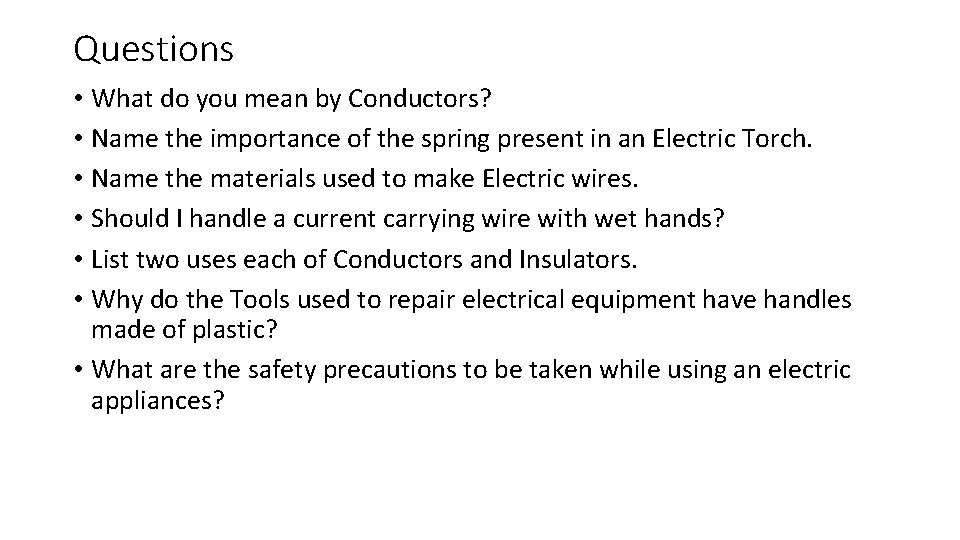 Questions

• What do you mean by Conductors?
• Name the importance of the spring present in an Electric Torch.
• Name the materials used to make Electric wires.
• Should I handle a current carrying wire with wet hands?
• List two uses each of Conductors and Insulators.
• Why do the Tools used to repair electrical equipment have handles made of plastic?
• What are the safety precautions to be taken while using an electric appliances?